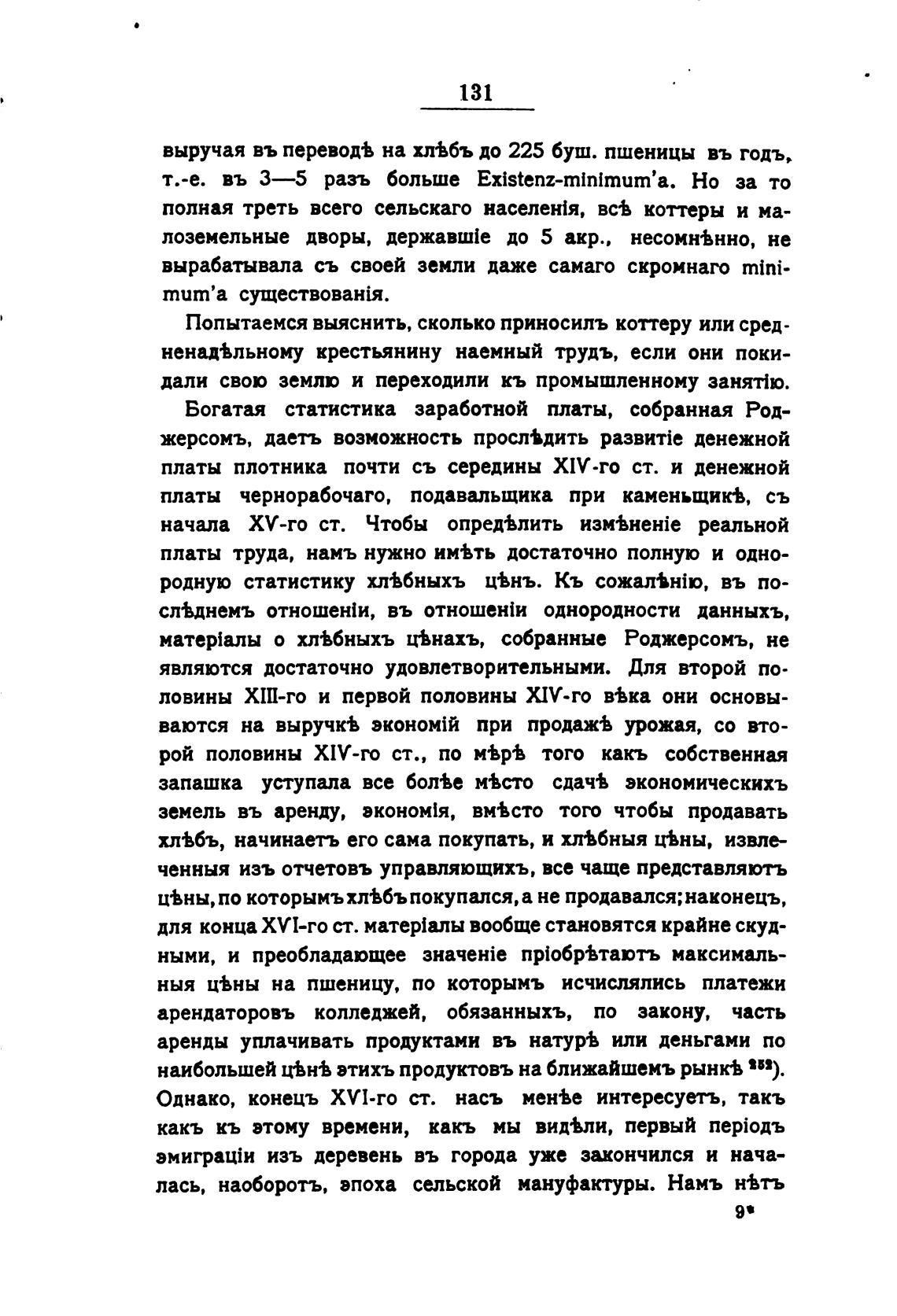 131

выручая въ переводѣ на хлѣбъ до 225 буш. пшеницы въ годъ, т.-е. въ 3—5 разъ больше Existenz-minimum'а. Но за то полная треть всего сельскаго населенія, всѣ коттеры и малоземельные дворы, державшіе до 5 акр., несомнѣнно, не вырабатывала съ своей земли даже самаго скромнаго minimum'а существованія.

Попытаемся выяснить, сколько приносилъ коттеру или средненадѣльному крестьянину наемный трудъ, если они покидали свою землю и переходили къ промышленному занятію.

Богатая статистика заработной платы, собранная Роджерсомъ, даетъ возможность прослѣдить развитіе денежной платы плотника почти съ середины XIV-го ст. и денежной платы чернорабочаго, подавальщика при каменьщикѣ, съ начала XV-го ст. Чтобы опредѣлить измѣненіе реальной платы труда, намъ нужно имѣть достаточно полную и однородную статистику хлѣбныхъ цѣнъ. Къ сожалѣнію, въ послѣднемъ отношеніи, въ отношеніи однородности данныхъ, матеріалы о хлѣбныхъ цѣнахъ, собранные Роджерсомъ, не являются достаточно удовлетворительными. Для второй половины XIII-го и первой половины XIV-го вѣка они основываются на выручкѣ экономій при продажѣ урожая, со второй половины XIV-го ст., по мѣрѣ того какъ собственная запашка уступала все болѣе мѣсто сдачѣ экономическихъ земель въ аренду, экономія, вмѣсто того чтобы продавать хлѣбъ, начинаетъ его сама покупать, и хлѣбныя цѣны, извлеченныя изъ отчетовъ управляющихъ, все чаще представляютъ цѣны, по которымъ хлѣбъ покупался, а не продавался; наконецъ, для конца XVI-го ст. матеріалы вообще становятся крайне скудными, и преобладающее значеніе пріобрѣтаютъ максимальныя цѣны на пшеницу, по которымъ исчислялись платежи арендаторовъ колледжей, обязанныхъ, по закону, часть аренды уплачивать продуктами въ натурѣ или деньгами по наибольшей цѣнѣ этихъ продуктовъ на ближайшемъ рынкѣ $^{252}$). Однако, конецъ XVI-го ст. насъ менѣе интересуетъ, такъ какъ къ этому времени, какъ мы видѣли, первый періодъ эмиграціи изъ деревень въ города уже закончился и началась, наоборотъ, эпоха сельской мануфактуры. Намъ нѣтъ

9*